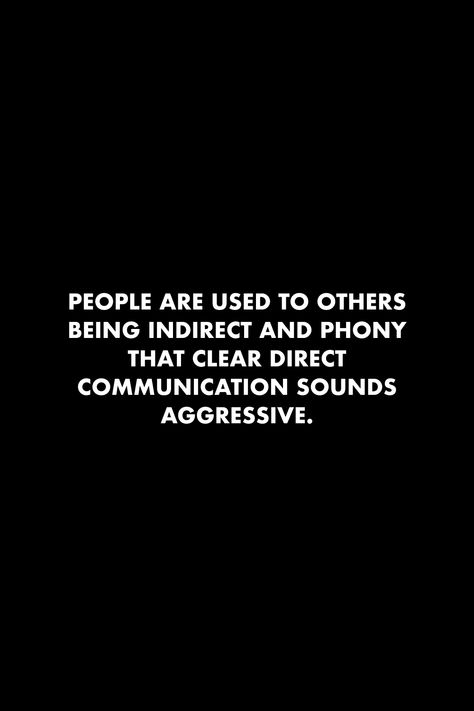 PEOPLE ARE USED TO OTHERS BEING INDIRECT AND PHONY THAT CLEAR DIRECT COMMUNICATION SOUNDS AGGRESSIVE.